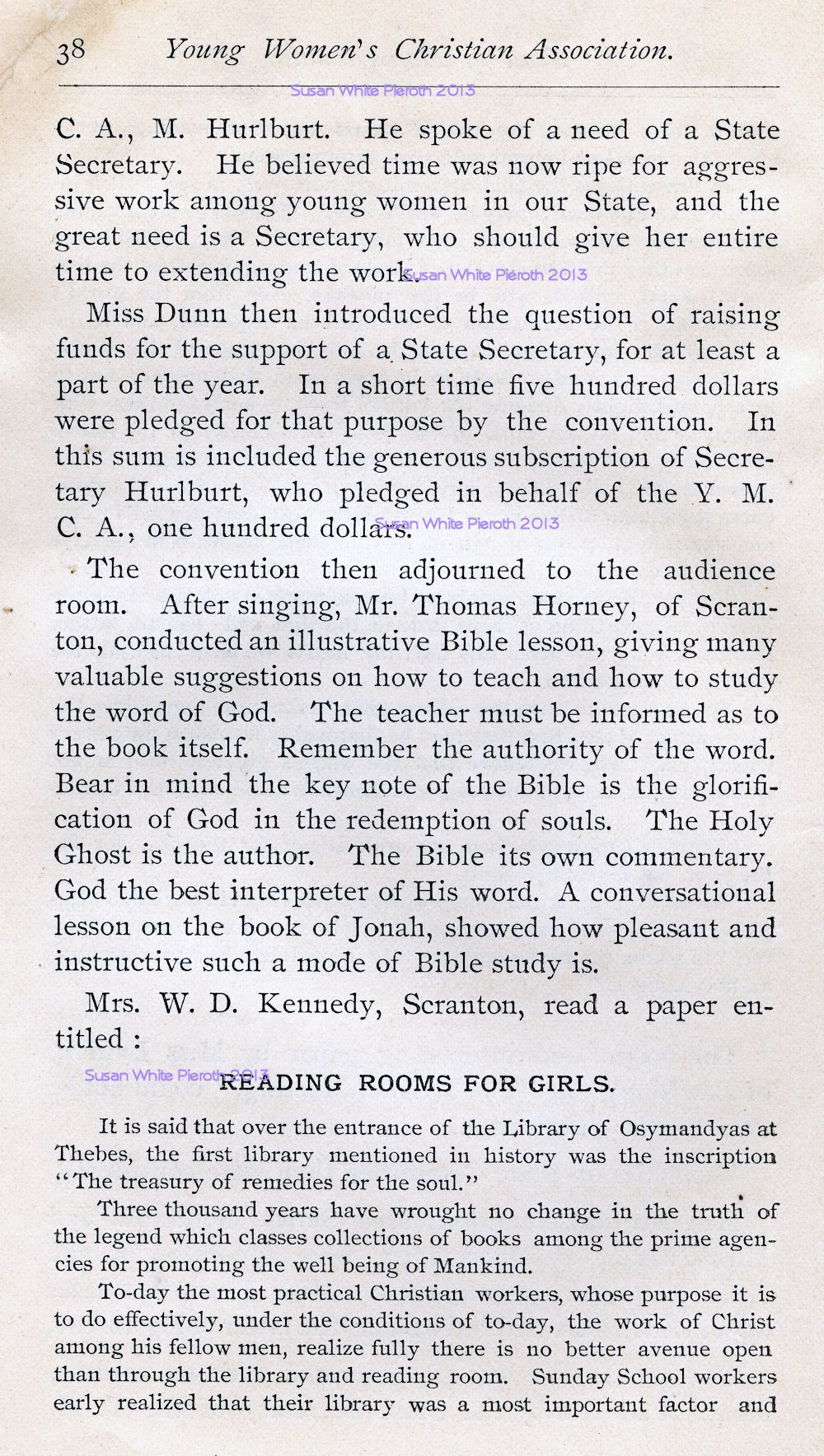 38 Young Women's Christian Association.

Susan White Pieroth 2013

C. A., M. Hurlburt. He spoke of a need of a State Secretary. He believed time was now ripe for aggressive work among young women in our State, and the great need is a Secretary, who should give her entire time to extending the work. Susan White Pieroth 2013

Miss Dunn then introduced the question of raising funds for the support of a State Secretary, for at least a part of the year. In a short time five hundred dollars were pledged for that purpose by the convention. In this sum is included the generous subscription of Secretary Hurlburt, who pledged in behalf of the Y. M. C. A., one hundred dollars. Susan White Pieroth 2013

The convention then adjourned to the audience room. After singing, Mr. Thomas Horney, of Scranton, conducted an illustrative Bible lesson, giving many valuable suggestions on how to teach and how to study the word of God. The teacher must be informed as to the book itself. Remember the authority of the word. Bear in mind the key note of the Bible is the glorification of God in the redemption of souls. The Holy Ghost is the author. The Bible its own commentary. God the best interpreter of His word. A conversational lesson on the book of Jonah, showed how pleasant and instructive such a mode of Bible study is.

Mrs. W. D. Kennedy, Scranton, read a paper entitled :

Susan White Pieroth 2013

READING ROOMS FOR GIRLS.

It is said that over the entrance of the Library of Osymandyas at Thebes, the first library mentioned in history was the inscription "The treasury of remedies for the soul."

Three thousand years have wrought no change in the truth of the legend which classes collections of books among the prime agencies for promoting the well being of Mankind.

To-day the most practical Christian workers, whose purpose it is to do effectively, under the conditions of to-day, the work of Christ among his fellow men, realize fully there is no better avenue open than through the library and reading room. Sunday School workers early realized that their library was a most important factor and